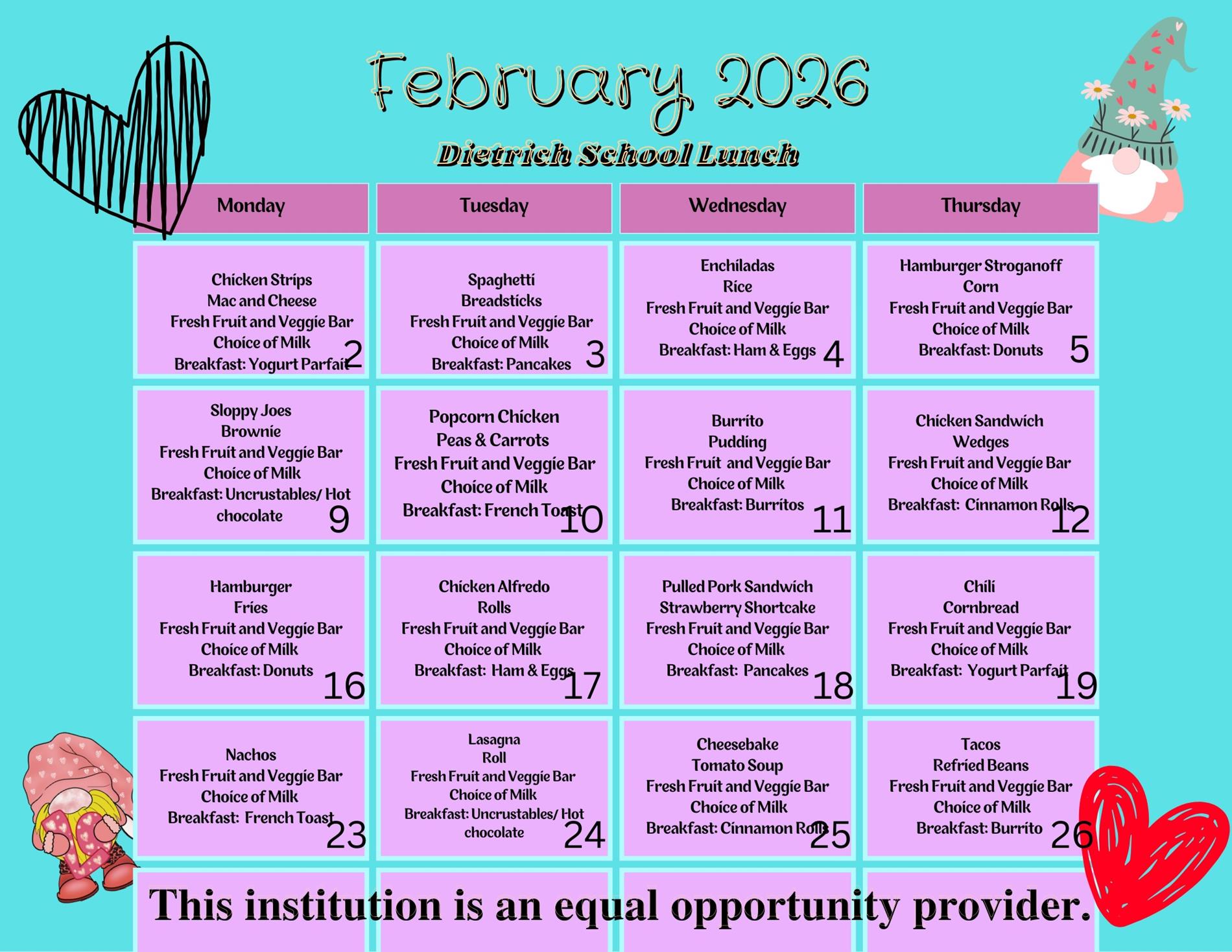 February 2026

Dietrich School Lunch

| Monday | Tuesday | Wednesday | Thursday |
|---|---|---|---|
| Chicken Strips Mac and Cheese Fresh Fruit and Veggie Bar Choice of Milk Breakfast: Yogurt Parfait 2 | Spaghetti Breadsticks Fresh Fruit and Veggie Bar Choice of Milk Breakfast: Pancakes 3 | Enchiladas Rice Fresh Fruit and Veggie Bar Choice of Milk Breakfast: Ham & Eggs 4 | Hamburger Stroganoff Corn Fresh Fruit and Veggie Bar Choice of Milk Breakfast: Donuts 5 |
| Sloppy Joes Brownie Fresh Fruit and Veggie Bar Choice of Milk Breakfast: Uncrustables/ Hot chocolate 9 | Popcorn Chicken Peas & Carrots Fresh Fruit and Veggie Bar Choice of Milk Breakfast: French Toast 10 | Burrito Pudding Fresh Fruit and Veggie Bar Choice of Milk Breakfast: Burritos 11 | Chicken Sandwich Wedges Fresh Fruit and Veggie Bar Choice of Milk Breakfast: Cinnamon Rolls 12 |
| Hamburger Fries Fresh Fruit and Veggie Bar Choice of Milk Breakfast: Donuts 16 | Chicken Alfredo Rolls Fresh Fruit and Veggie Bar Choice of Milk Breakfast: Ham & Eggs 17 | Pulled Pork Sandwich Strawberry Shortcake Fresh Fruit and Veggie Bar Choice of Milk Breakfast: Pancakes 18 | Chili Cornbread Fresh Fruit and Veggie Bar Choice of Milk Breakfast: Yogurt Parfait 19 |
| Nachos Fresh Fruit and Veggie Bar Choice of Milk Breakfast: French Toast 23 | Lasagna Roll Fresh Fruit and Veggie Bar Choice of Milk Breakfast: Uncrustables/ Hot chocolate 24 | Cheesebake Tomato Soup Fresh Fruit and Veggie Bar Choice of Milk Breakfast: Cinnamon Rolls 25 | Tacos Refried Beans Fresh Fruit and Veggie Bar Choice of Milk Breakfast: Burrito 26 |

This institution is an equal opportunity provider.